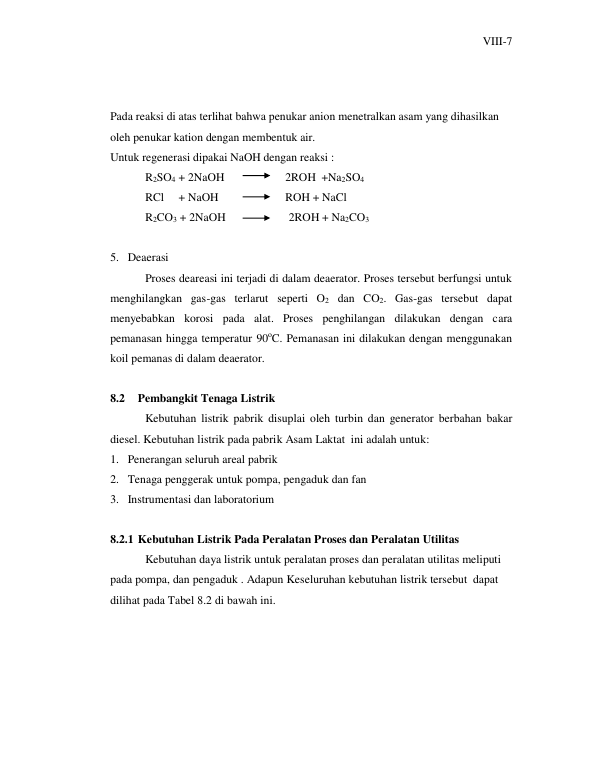 VIII-7

Pada reaksi di atas terlihat bahwa penukar anion menetralkan asam yang dihasilkan oleh penukar kation dengan membentuk air.
Untuk regenerasi dipakai NaOH dengan reaksi :

$R_2SO_4 + 2NaOH \longrightarrow 2ROH + Na_2SO_4$

$RCl + NaOH \longrightarrow ROH + NaCl$

$R_2CO_3 + 2NaOH \longrightarrow 2ROH + Na_2CO_3$

5. Deaerasi

Proses deareasi ini terjadi di dalam deaerator. Proses tersebut berfungsi untuk menghilangkan gas-gas terlarut seperti $O_2$ dan $CO_2$. Gas-gas tersebut dapat menyebabkan korosi pada alat. Proses penghilangan dilakukan dengan cara pemanasan hingga temperatur $90^oC$. Pemanasan ini dilakukan dengan menggunakan koil pemanas di dalam deaerator.

8.2 Pembangkit Tenaga Listrik

Kebutuhan listrik pabrik disuplai oleh turbin dan generator berbahan bakar diesel. Kebutuhan listrik pada pabrik Asam Laktat ini adalah untuk:
1. Penerangan seluruh areal pabrik
2. Tenaga penggerak untuk pompa, pengaduk dan fan
3. Instrumentasi dan laboratorium

8.2.1 Kebutuhan Listrik Pada Peralatan Proses dan Peralatan Utilitas

Kebutuhan daya listrik untuk peralatan proses dan peralatan utilitas meliputi pada pompa, dan pengaduk . Adapun Keseluruhan kebutuhan listrik tersebut dapat dilihat pada Tabel 8.2 di bawah ini.